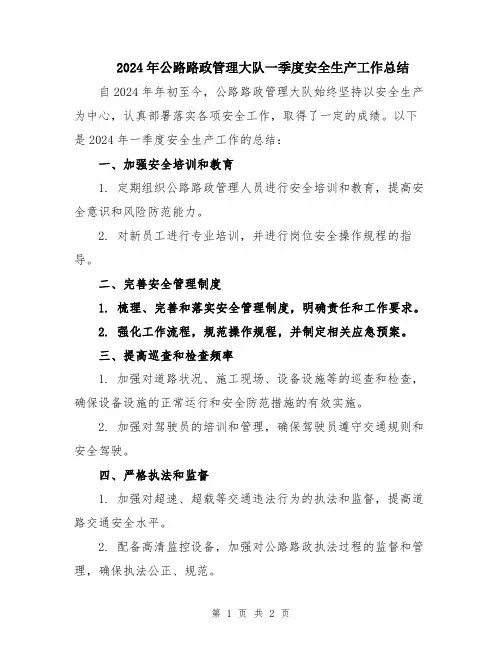 2024年公路路政管理大队一季度安全生产工作总结

自2024年年初至今，公路路政管理大队始终坚持以安全生产为中心，认真部署落实各项安全工作，取得了一定的成绩。以下是2024年一季度安全生产工作的总结：

一、加强安全培训和教育

1. 定期组织公路路政管理人员进行安全培训和教育，提高安全意识和风险防范能力。

2. 对新员工进行专业培训，并进行岗位安全操作规程的指导。

二、完善安全管理制度

1. 梳理、完善和落实安全管理制度，明确责任和工作要求。

2. 强化工作流程，规范操作规程，并制定相关应急预案。

三、提高巡查和检查频率

1. 加强对道路状况、施工现场、设备设施等的巡查和检查，确保设备设施的正常运行和安全防范措施的有效实施。

2. 加强对驾驶员的培训和管理，确保驾驶员遵守交通规则和安全驾驶。

四、严格执法和监督

1. 加强对超速、超载等交通违法行为的执法和监督，提高道路交通安全水平。

2. 配备高清监控设备，加强对公路路政执法过程的监督和管理，确保执法公正、规范。

第 1 页 共 2 页